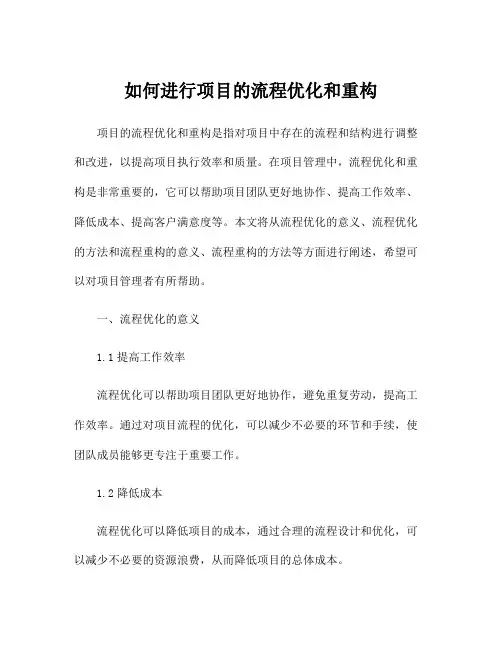 如何进行项目的流程优化和重构

项目的流程优化和重构是指对项目中存在的流程和结构进行调整和改进，以提高项目执行效率和质量。在项目管理中，流程优化和重构是非常重要的，它可以帮助项目团队更好地协作、提高工作效率、降低成本、提高客户满意度等。本文将从流程优化的意义、流程优化的方法和流程重构的意义、流程重构的方法等方面进行阐述，希望可以对项目管理者有所帮助。

一、流程优化的意义

1.1 提高工作效率

流程优化可以帮助项目团队更好地协作，避免重复劳动，提高工作效率。通过对项目流程的优化，可以减少不必要的环节和手续，使团队成员能够更专注于重要工作。

1.2 降低成本

流程优化可以降低项目的成本，通过合理的流程设计和优化，可以减少不必要的资源浪费，从而降低项目的总体成本。